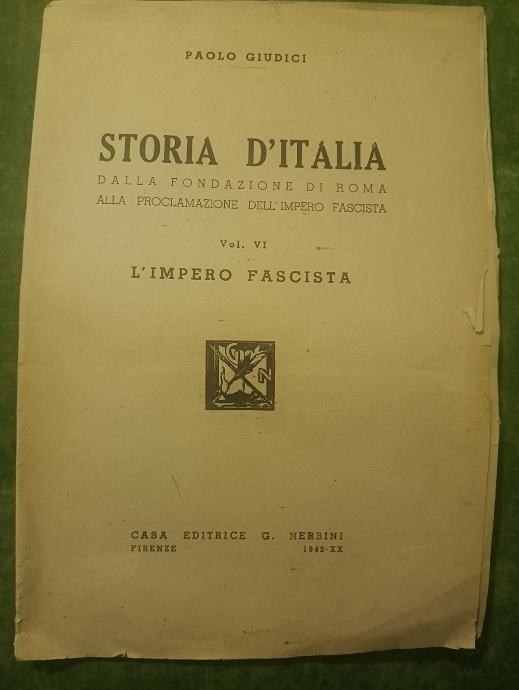 PAOLO GIUDICI

STORIA D'ITALIA
DALLA FONDAZIONE DI ROMA
ALLA PROCLAMAZIONE DELL'IMPERO FASCISTA

Vol. VI

L'IMPERO FASCISTA

CASA EDITRICE G. NERBINI
FIRENZE 1942-XX